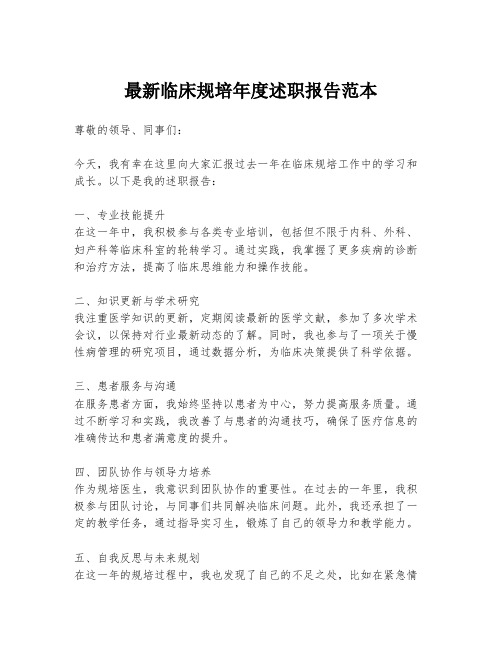 最新临床规培年度述职报告范本

尊敬的领导、同事们：

今天，我有幸在这里向大家汇报过去一年在临床规培工作中的学习和成长。以下是我的述职报告：

一、专业技能提升
在这一年中，我积极参与各类专业培训，包括但不限于内科、外科、妇产科等临床科室的轮转学习。通过实践，我掌握了更多疾病的诊断和治疗方法，提高了临床思维能力和操作技能。

二、知识更新与学术研究
我注重医学知识的更新，定期阅读最新的医学文献，参加了多次学术会议，以保持对行业最新动态的了解。同时，我也参与了一项关于慢性病管理的研究项目，通过数据分析，为临床决策提供了科学依据。

三、患者服务与沟通
在服务患者方面，我始终坚持以患者为中心，努力提高服务质量。通过不断学习和实践，我改善了与患者的沟通技巧，确保了医疗信息的准确传达和患者满意度的提升。

四、团队协作与领导力培养
作为规培医生，我意识到团队协作的重要性。在过去的一年里，我积极参与团队讨论，与同事们共同解决临床问题。此外，我还承担了一定的教学任务，通过指导实习生，锻炼了自己的领导力和教学能力。

五、自我反思与未来规划
在这一年的规培过程中，我也发现了自己的不足之处，比如在紧急情